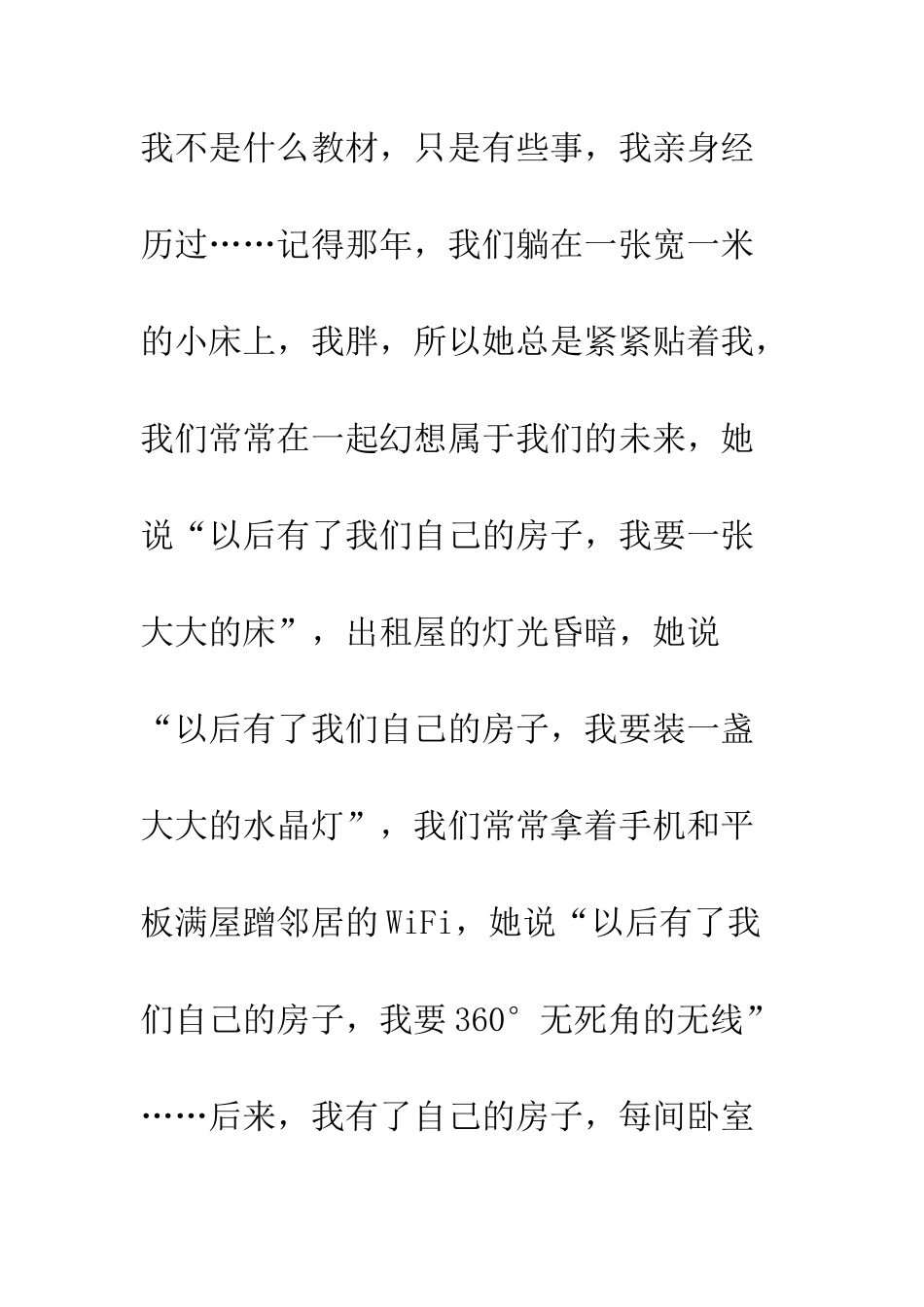 我不是什么教材，只是有些事，我亲身经历过……记得那年，我们躺在一张宽一米的小床上，我胖，所以她总是紧紧贴着我，我们常常在一起幻想属于我们的未来，她说“以后有了我们自己的房子，我要一张大大的床”，出租屋的灯光昏暗，她说“以后有了我们自己的房子，我要装一盏大大的水晶灯”，我们常常拿着手机和平板满屋蹭邻居的WiFi，她说“以后有了我们自己的房子，我要360°无死角的无线”……后来，我有了自己的房子，每间卧室